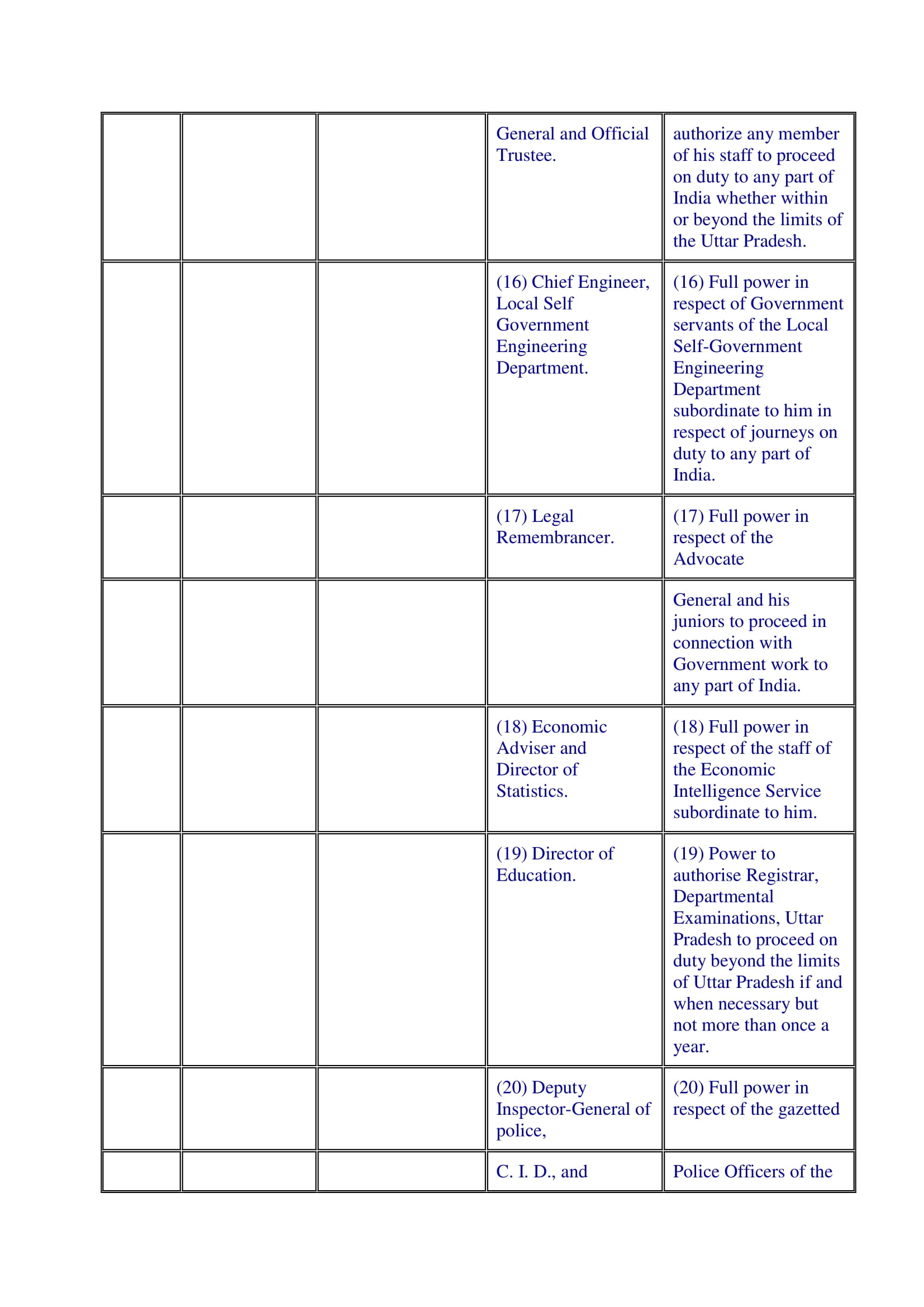 |  |  |  |  |  |
|---|---|---|---|---|
|  |  |  | General and Official Trustee. | authorize any member of his staff to proceed on duty to any part of India whether within or beyond the limits of the Uttar Pradesh. |
|  |  |  | (16) Chief Engineer, Local Self Government Engineering Department. | (16) Full power in respect of Government servants of the Local Self-Government Engineering Department subordinate to him in respect of journeys on duty to any part of India. |
|  |  |  | (17) Legal Remembrancer. | (17) Full power in respect of the Advocate |
|  |  |  |  | General and his juniors to proceed in connection with Government work to any part of India. |
|  |  |  | (18) Economic Adviser and Director of Statistics. | (18) Full power in respect of the staff of the Economic Intelligence Service subordinate to him. |
|  |  |  | (19) Director of Education. | (19) Power to authorise Registrar, Departmental Examinations, Uttar Pradesh to proceed on duty beyond the limits of Uttar Pradesh if and when necessary but not more than once a year. |
|  |  |  | (20) Deputy Inspector-General of police, | (20) Full power in respect of the gazetted |
|  |  |  | C. I. D., and | Police Officers of the |